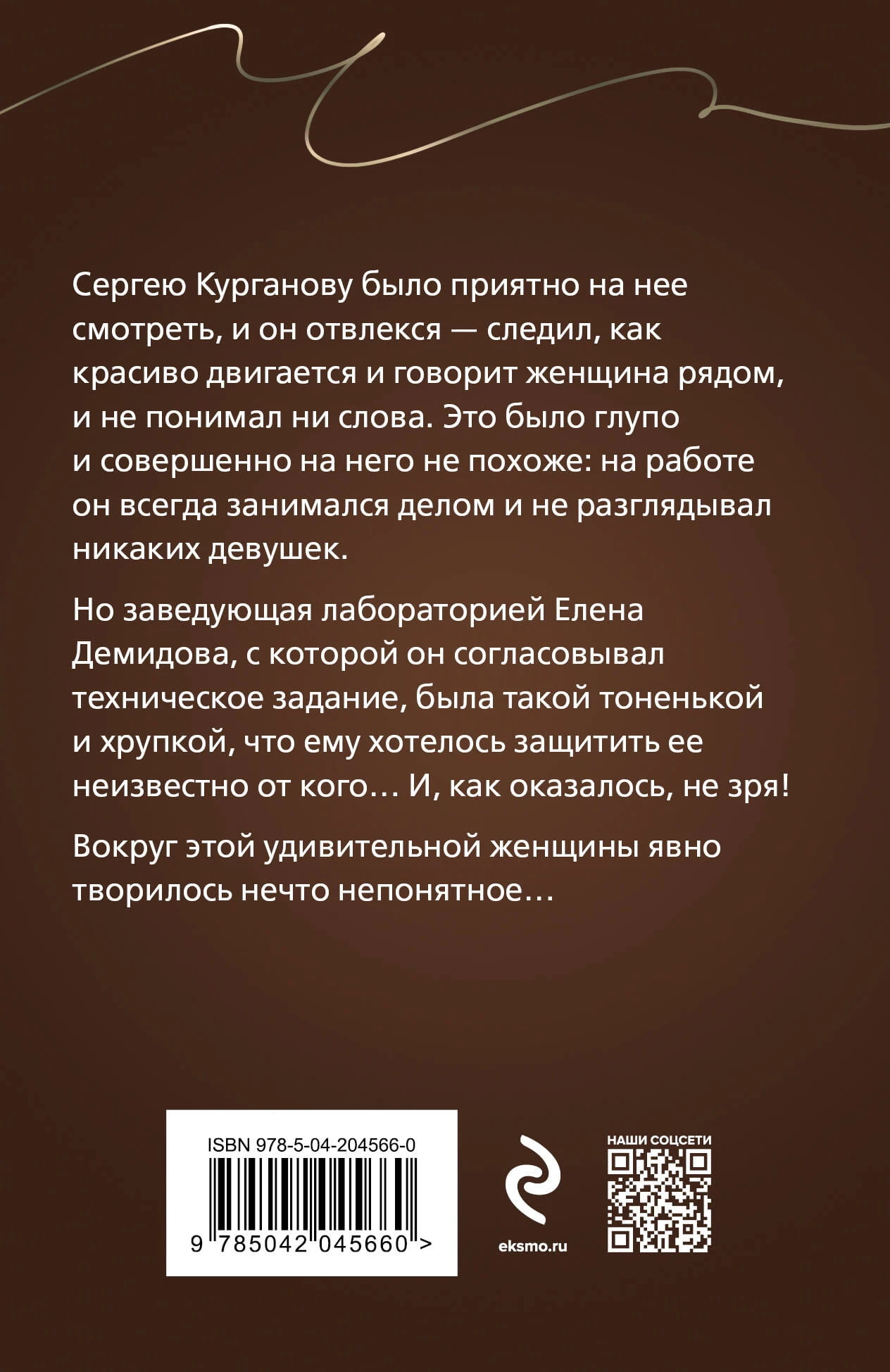 Сергею Курганову было приятно на нее смотреть, и он отвлекся — следил, как красиво двигается и говорит женщина рядом, и не понимал ни слова. Это было глупо и совершенно на него не похоже: на работе он всегда занимался делом и не разглядывал никаких девушек.

Но заведующая лабораторией Елена Демидова, с которой он согласовывал техническое задание, была такой тоненькой и хрупкой, что ему хотелось защитить ее неизвестно от кого… И, как оказалось, не зря!

Вокруг этой удивительной женщины явно творилось нечто непонятное…

ISBN 978-5-04-204566-0

9 785042 045660 >

eksmo.ru

НАШИ СОЦСЕТИ